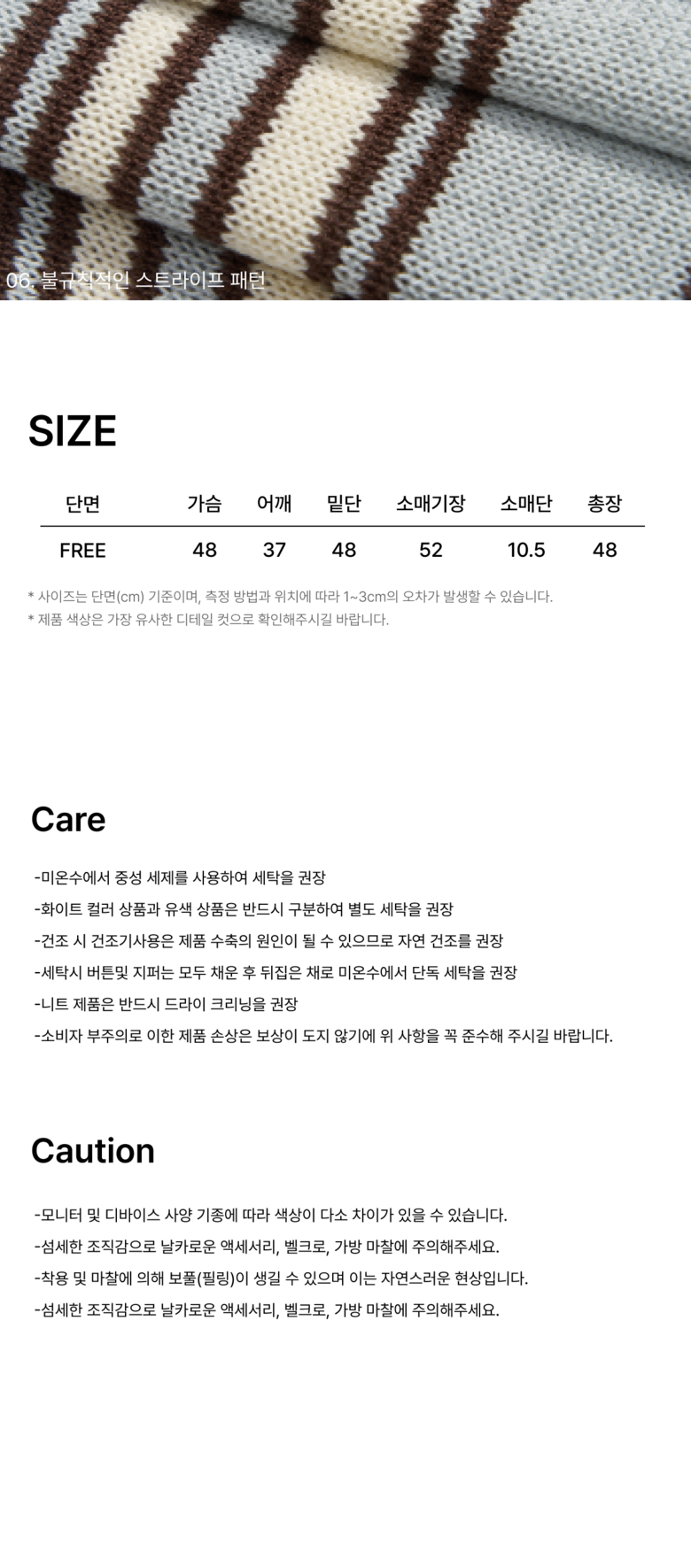 06. 불규칙적인 스트라이프 패턴

SIZE

| 단면 | 가슴 | 어깨 | 밑단 | 소매기장 | 소매단 | 총장 |
|---|---|---|---|---|---|---|
| FREE | 48 | 37 | 48 | 52 | 10.5 | 48 |

* 사이즈는 단면(cm) 기준이며, 측정 방법과 위치에 따라 1~3cm의 오차가 발생할 수 있습니다.
* 제품 색상은 가장 유사한 디테일 컷으로 확인해주시길 바랍니다.

Care

-미온수에서 중성 세제를 사용하여 세탁을 권장
-화이트 컬러 상품과 유색 상품은 반드시 구분하여 별도 세탁을 권장
-건조 시 건조기사용은 제품 수축의 원인이 될 수 있으므로 자연 건조를 권장
-세탁시 버튼및 지퍼는 모두 채운 후 뒤집은 채로 미온수에서 단독 세탁을 권장
-니트 제품은 반드시 드라이 크리닝을 권장
-소비자 부주의로 이한 제품 손상은 보상이 도지 않기에 위 사항을 꼭 준수해 주시길 바랍니다.

Caution

-모니터 및 디바이스 사양 기종에 따라 색상이 다소 차이가 있을 수 있습니다.
-섬세한 조직감으로 날카로운 액세서리, 벨크로, 가방 마찰에 주의해주세요.
-착용 및 마찰에 의해 보풀(필링)이 생길 수 있으며 이는 자연스러운 현상입니다.
-섬세한 조직감으로 날카로운 액세서리, 벨크로, 가방 마찰에 주의해주세요.